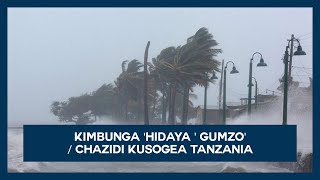 KIMBUNGA 'HIDAYA ' GUMZO'
/ CHAZIDI KUSOGEA TANZANIA